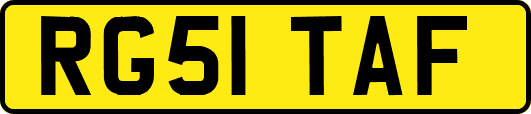 RG51 TAF